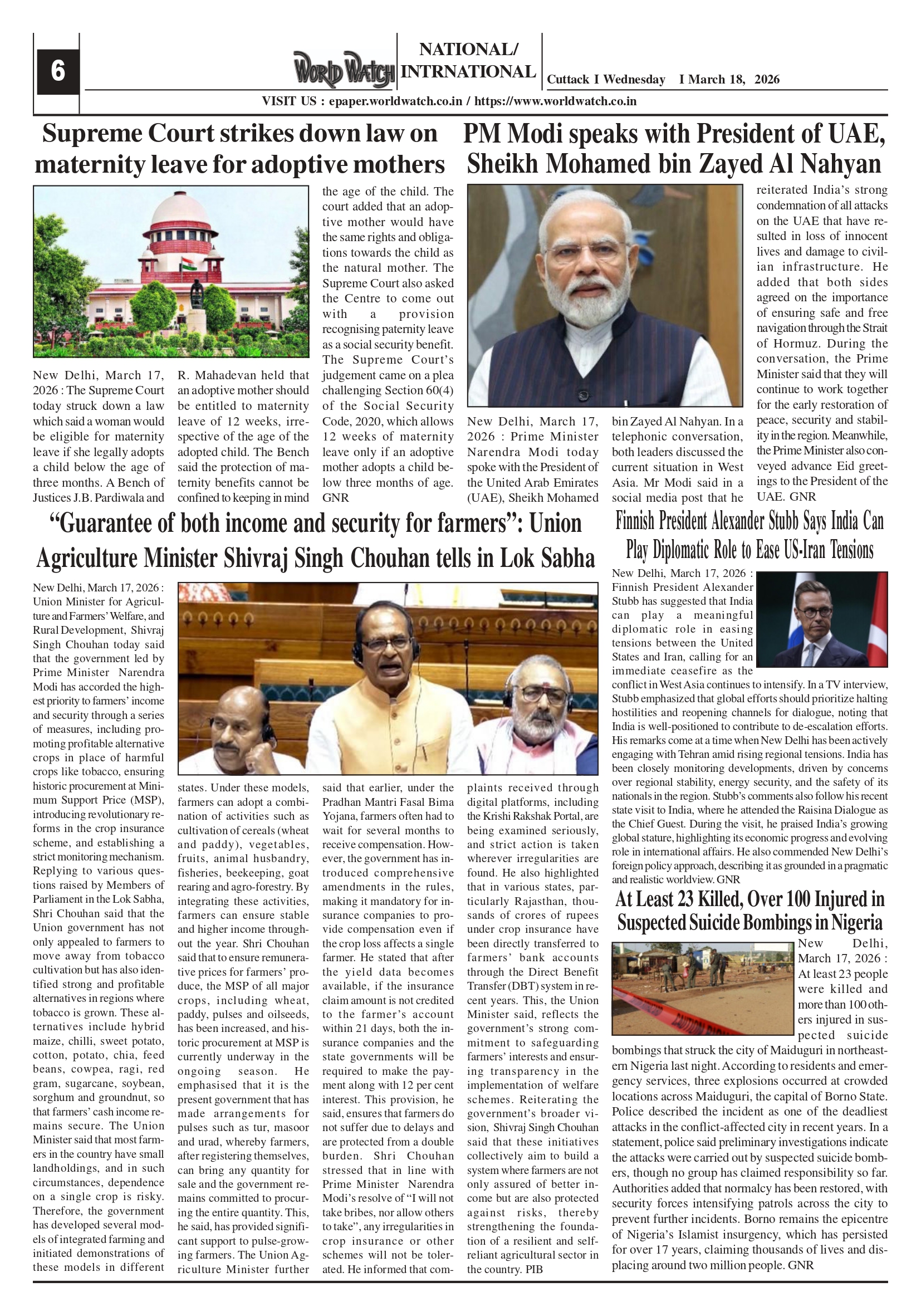 6

WORLD WATCH

NATIONAL/ INTRNATIONAL

Cuttack I Wednesday I March 18, 2026

VISIT US : epaper.worldwatch.co.in / https://www.worldwatch.co.in

Supreme Court strikes down law on maternity leave for adoptive mothers

New Delhi, March 17, 2026 : The Supreme Court today struck down a law which said a woman would be eligible for maternity leave if she legally adopts a child below the age of three months. A Bench of Justices J.B. Pardiwala and R. Mahadevan held that an adoptive mother should be entitled to maternity leave of 12 weeks, irrespective of the age of the adopted child. The Bench said the protection of maternity benefits cannot be confined to keeping in mind the age of the child. The court added that an adoptive mother would have the same rights and obligations towards the child as the natural mother. The Supreme Court also asked the Centre to come out with a provision recognising paternity leave as a social security benefit. The Supreme Court's judgement came on a plea challenging Section 60(4) of the Social Security Code, 2020, which allows 12 weeks of maternity leave only if an adoptive mother adopts a child below three months of age. GNR

PM Modi speaks with President of UAE, Sheikh Mohamed bin Zayed Al Nahyan

New Delhi, March 17, 2026 : Prime Minister Narendra Modi today spoke with the President of the United Arab Emirates (UAE), Sheikh Mohamed bin Zayed Al Nahyan. In a telephonic conversation, both leaders discussed the current situation in West Asia. Mr Modi said in a social media post that he reiterated India's strong condemnation of all attacks on the UAE that have resulted in loss of innocent lives and damage to civilian infrastructure. He added that both sides agreed on the importance of ensuring safe and free navigation through the Strait of Hormuz. During the conversation, the Prime Minister said that they will continue to work together for the early restoration of peace, security and stability in the region. Meanwhile, the Prime Minister also conveyed advance Eid greetings to the President of the UAE. GNR

"Guarantee of both income and security for farmers": Union Agriculture Minister Shivraj Singh Chouhan tells in Lok Sabha

New Delhi, March 17, 2026 : Union Minister for Agriculture and Farmers' Welfare, and Rural Development, Shivraj Singh Chouhan today said that the government led by Prime Minister Narendra Modi has accorded the highest priority to farmers' income and security through a series of measures, including promoting profitable alternative crops in place of harmful crops like tobacco, ensuring historic procurement at Minimum Support Price (MSP), introducing revolutionary reforms in the crop insurance scheme, and establishing a strict monitoring mechanism. Replying to various questions raised by Members of Parliament in the Lok Sabha, Shri Chouhan said that the Union government has not only appealed to farmers to move away from tobacco cultivation but has also identified strong and profitable alternatives in regions where tobacco is grown. These alternatives include hybrid maize, chilli, sweet potato, cotton, potato, chia, feed beans, cowpea, ragi, red gram, sugarcane, soybean, sorghum and groundnut, so that farmers' cash income remains secure. The Union Minister said that most farmers in the country have small landholdings, and in such circumstances, dependence on a single crop is risky. Therefore, the government has developed several models of integrated farming and initiated demonstrations of these models in different states. Under these models, farmers can adopt a combination of activities such as cultivation of cereals (wheat and paddy), vegetables, fruits, animal husbandry, fisheries, beekeeping, goat rearing and agro-forestry. By integrating these activities, farmers can ensure stable and higher income throughout the year. Shri Chouhan said that to ensure remunerative prices for farmers' produce, the MSP of all major crops, including wheat, paddy, pulses and oilseeds, has been increased, and historic procurement at MSP is currently underway in the ongoing season. He emphasised that it is the present government that has made arrangements for pulses such as tur, masoor and urad, whereby farmers, after registering themselves, can bring any quantity for sale and the government remains committed to procuring the entire quantity. This, he said, has provided significant support to pulse-growing farmers. The Union Agriculture Minister further said that earlier, under the Pradhan Mantri Fasal Bima Yojana, farmers often had to wait for several months to receive compensation. However, the government has introduced comprehensive amendments in the rules, making it mandatory for insurance companies to provide compensation even if the crop loss affects a single farmer. He stated that after the yield data becomes available, if the insurance claim amount is not credited to the farmer's account within 21 days, both the insurance companies and the state governments will be required to make the payment along with 12 per cent interest. This provision, he said, ensures that farmers do not suffer due to delays and are protected from a double burden. Shri Chouhan stressed that in line with Prime Minister Narendra Modi's resolve of "I will not take bribes, nor allow others to take", any irregularities in crop insurance or other schemes will not be tolerated. He informed that complaints received through digital platforms, including the Krishi Rakshak Portal, are being examined seriously, and strict action is taken wherever irregularities are found. He also highlighted that in various states, particularly Rajasthan, thousands of crores of rupees under crop insurance have been directly transferred to farmers' bank accounts through the Direct Benefit Transfer (DBT) system in recent years. This, the Union Minister said, reflects the government's strong commitment to safeguarding farmers' interests and ensuring transparency in the implementation of welfare schemes. Reiterating the government's broader vision, Shivraj Singh Chouhan said that these initiatives collectively aim to build a system where farmers are not only assured of better income but are also protected against risks, thereby strengthening the foundation of a resilient and self-reliant agricultural sector in the country. PIB

Finnish President Alexander Stubb Says India Can Play Diplomatic Role to Ease US-Iran Tensions

New Delhi, March 17, 2026 : Finnish President Alexander Stubb has suggested that India can play a meaningful diplomatic role in easing tensions between the United States and Iran, calling for an immediate ceasefire as the conflict in West Asia continues to intensify. In a TV interview, Stubb emphasized that global efforts should prioritize halting hostilities and reopening channels for dialogue, noting that India is well-positioned to contribute to de-escalation efforts. His remarks come at a time when New Delhi has been actively engaging with Tehran amid rising regional tensions. India has been closely monitoring developments, driven by concerns over regional stability, energy security, and the safety of its nationals in the region. Stubb's comments also follow his recent state visit to India, where he attended the Raisina Dialogue as the Chief Guest. During the visit, he praised India's growing global stature, highlighting its economic progress and evolving role in international affairs. He also commended New Delhi's foreign policy approach, describing it as grounded in a pragmatic and realistic worldview. GNR

At Least 23 Killed, Over 100 Injured in Suspected Suicide Bombings in Nigeria

New Delhi, March 17, 2026 : At least 23 people were killed and more than 100 others injured in suspected suicide bombings that struck the city of Maiduguri in northeastern Nigeria last night. According to residents and emergency services, three explosions occurred at crowded locations across Maiduguri, the capital of Borno State. Police described the incident as one of the deadliest attacks in the conflict-affected city in recent years. In a statement, police said preliminary investigations indicate the attacks were carried out by suspected suicide bombers, though no group has claimed responsibility so far. Authorities added that normalcy has been restored, with security forces intensifying patrols across the city to prevent further incidents. Borno remains the epicentre of Nigeria's Islamist insurgency, which has persisted for over 17 years, claiming thousands of lives and displacing around two million people. GNR